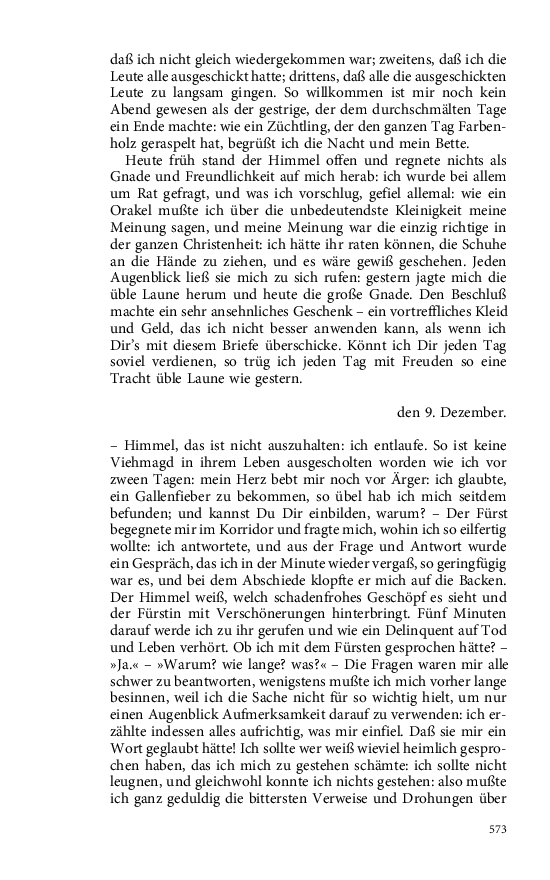 daß ich nicht gleich wiedergekommen war; zweitens, daß ich die Leute alle ausgeschickt hatte; drittens, daß alle die ausgeschickten Leute zu langsam gingen. So willkommen ist mir noch kein Abend gewesen als der gestrige, der dem durchschmälten Tage ein Ende machte: wie ein Züchtling, der den ganzen Tag Farbenholz geraspelt hat, begrüßt ich die Nacht und mein Bette.

Heute früh stand der Himmel offen und regnete nichts als Gnade und Freundlichkeit auf mich herab: ich wurde bei allem um Rat gefragt, und was ich vorschlug, gefiel allemal: wie ein Orakel mußte ich über die unbedeutendste Kleinigkeit meine Meinung sagen, und meine Meinung war die einzig richtige in der ganzen Christenheit: ich hätte ihr raten können, die Schuhe an die Hände zu ziehen, und es wäre gewiß geschehen. Jeden Augenblick ließ sie mich zu sich rufen: gestern jagte mich die üble Laune herum und heute die große Gnade. Den Beschluß machte ein sehr ansehnliches Geschenk – ein vortreffliches Kleid und Geld, das ich nicht besser anwenden kann, als wenn ich Dir's mit diesem Briefe überschicke. Könnt ich Dir jeden Tag soviel verdienen, so trüg ich jeden Tag mit Freuden so eine Tracht üble Laune wie gestern.

den 9. Dezember.

– Himmel, das ist nicht auszuhalten: ich entlaufe. So ist keine Viehmagd in ihrem Leben ausgescholten worden wie ich vor zween Tagen: mein Herz bebt mir noch vor Ärger: ich glaubte, ein Gallenfieber zu bekommen, so übel hab ich mich seitdem befunden; und kannst Du Dir einbilden, warum? – Der Fürst begegnete mir im Korridor und fragte mich, wohin ich so eilfertig wollte: ich antwortete, und aus der Frage und Antwort wurde ein Gespräch, das ich in der Minute wieder vergaß, so geringfügig war es, und bei dem Abschiede klopfte er mich auf die Backen. Der Himmel weiß, welch schadenfrohes Geschöpf es sieht und der Fürstin mit Verschönerungen hinterbringt. Fünf Minuten darauf werde ich zu ihr gerufen und wie ein Delinquent auf Tod und Leben verhört. Ob ich mit dem Fürsten gesprochen hätte? – »Ja.« – »Warum? wie lange? was?« – Die Fragen waren mir alle schwer zu beantworten, wenigstens mußte ich mich vorher lange besinnen, weil ich die Sache nicht für so wichtig hielt, um nur einen Augenblick Aufmerksamkeit darauf zu verwenden: ich erzählte indessen alles aufrichtig, was mir einfiel. Daß sie mir ein Wort geglaubt hätte! Ich sollte wer weiß wieviel heimlich gesprochen haben, das ich mich zu gestehen schämte: ich sollte nicht leugnen, und gleichwohl konnte ich nichts gestehen: also mußte ich ganz geduldig die bittersten Verweise und Drohungen über

573